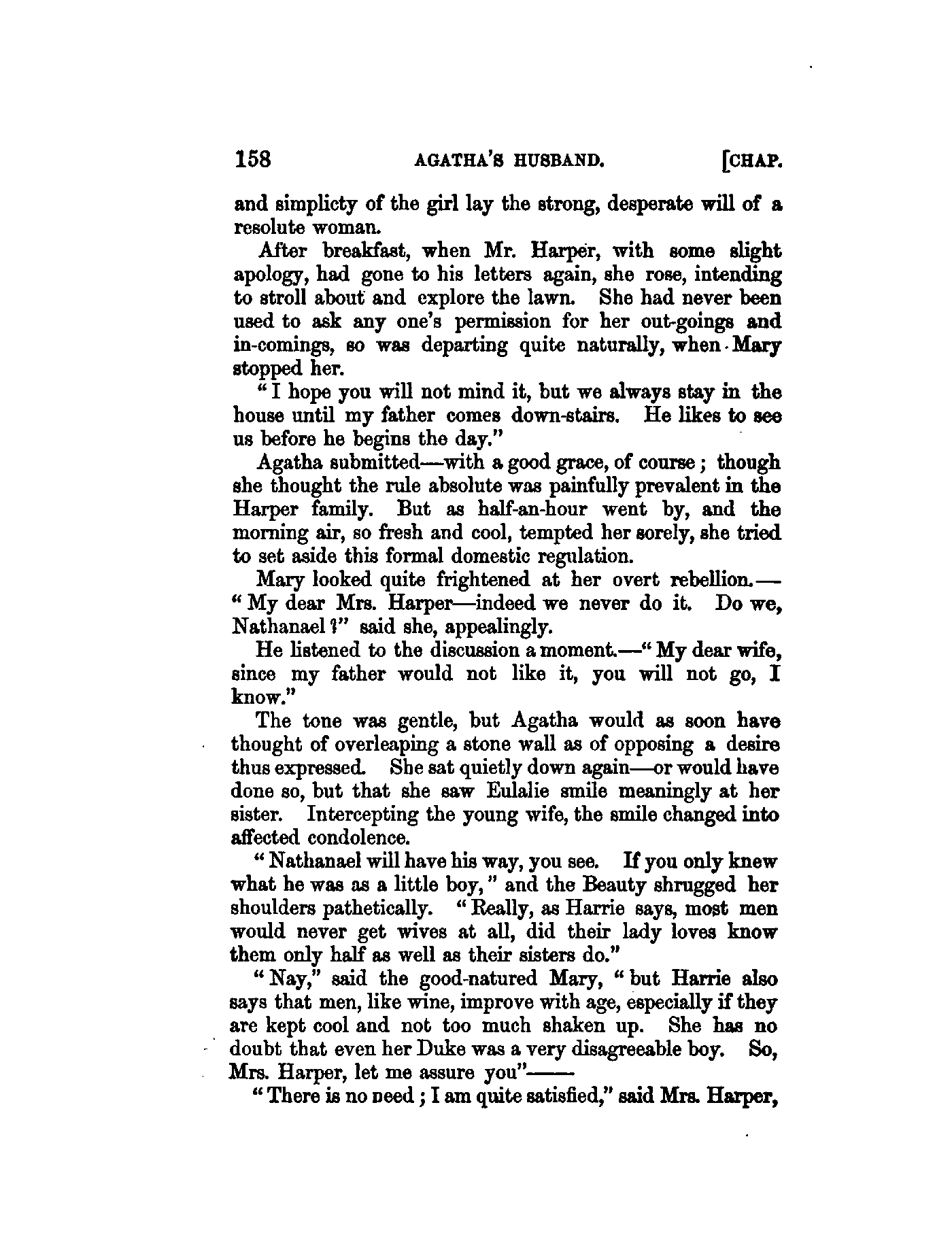 158 AGATHA'S HUSBAND. [CHAP.

and simplicty of the girl lay the strong, desperate will of a resolute woman.

After breakfast, when Mr. Harper, with some slight apology, had gone to his letters again, she rose, intending to stroll about and explore the lawn. She had never been used to ask any one's permission for her out-goings and in-comings, so was departing quite naturally, when Mary stopped her.

"I hope you will not mind it, but we always stay in the house until my father comes down-stairs. He likes to see us before he begins the day."

Agatha submitted—with a good grace, of course; though she thought the rule absolute was painfully prevalent in the Harper family. But as half-an-hour went by, and the morning air, so fresh and cool, tempted her sorely, she tried to set aside this formal domestic regulation.

Mary looked quite frightened at her overt rebellion.—"My dear Mrs. Harper—indeed we never do it. Do we, Nathanael?" said she, appealingly.

He listened to the discussion a moment.—"My dear wife, since my father would not like it, you will not go, I know."

The tone was gentle, but Agatha would as soon have thought of overleaping a stone wall as of opposing a desire thus expressed. She sat quietly down again—or would have done so, but that she saw Eulalie smile meaningly at her sister. Intercepting the young wife, the smile changed into affected condolence.

"Nathanael will have his way, you see. If you only knew what he was as a little boy," and the Beauty shrugged her shoulders pathetically. "Really, as Harrie says, most men would never get wives at all, did their lady loves know them only half as well as their sisters do."

"Nay," said the good-natured Mary, "but Harrie also says that men, like wine, improve with age, especially if they are kept cool and not too much shaken up. She has no doubt that even her Duke was a very disagreeable boy. So, Mrs. Harper, let me assure you"——

"There is no need; I am quite satisfied," said Mrs. Harper,